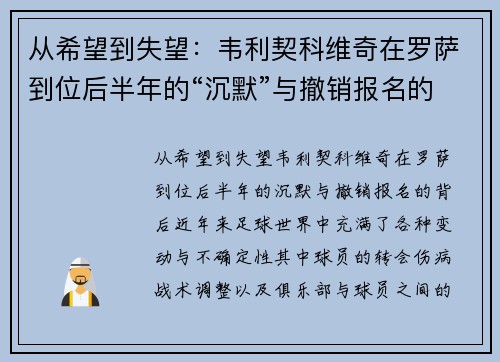 从希望到失望：韦利契科维奇在罗萨到位后半年的“沉默”与撤销报名的

从希望到失望韦利契科维奇在罗萨到位后半年的沉默与撤销报名的背后近年来足球世界中充满了各种变动与不确定性其中球员的转会伤病战术调整以及俱乐部与球员之间的